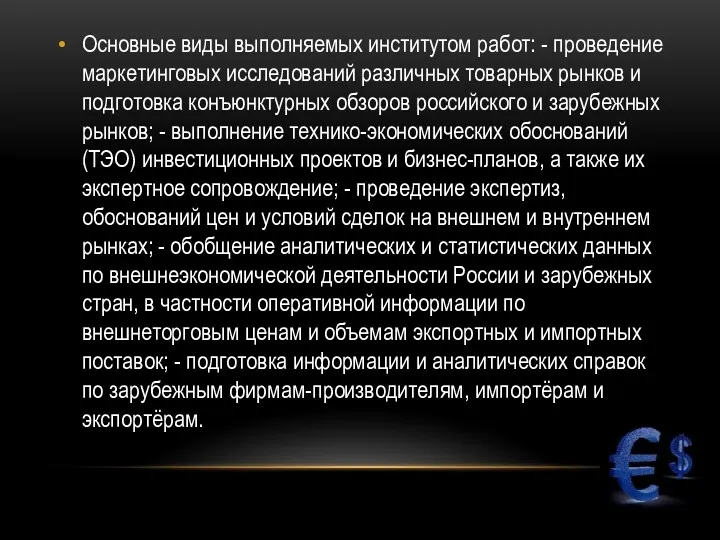 • Основные виды выполняемых институтом работ: - проведение маркетинговых исследований различных товарных рынков и подготовка конъюнктурных обзоров российского и зарубежных рынков; - выполнение технико-экономических обоснований (ТЭО) инвестиционных проектов и бизнес-планов, а также их экспертное сопровождение; - проведение экспертиз, обоснований цен и условий сделок на внешнем и внутреннем рынках; - обобщение аналитических и статистических данных по внешнеэкономической деятельности России и зарубежных стран, в частности оперативной информации по внешнеторговым ценам и объемам экспортных и импортных поставок; - подготовка информации и аналитических справок по зарубежным фирмам-производителям, импортёрам и экспортёрам.

€ $